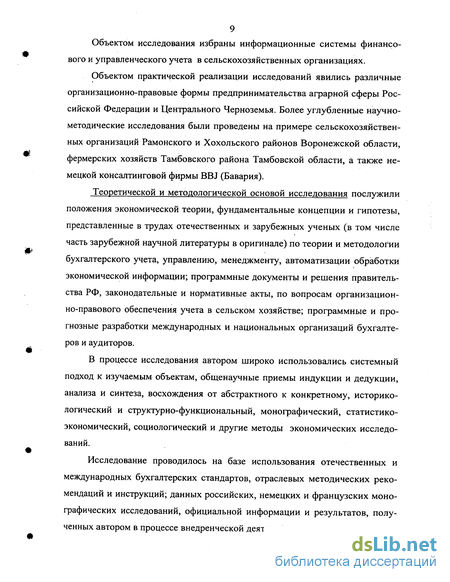 9

Объектом исследования избраны информационные системы финансового и управленческого учета в сельскохозяйственных организациях.

Объектом практической реализации исследований явились различные организационно-правовые формы предпринимательства аграрной сферы Российской Федерации и Центрального Черноземья. Более углубленные научно-методические исследования были проведены на примере сельскохозяйственных организаций Рамонского и Хохольского районов Воронежской области, фермерских хозяйств Тамбовского района Тамбовской области, а также немецкой консалтинговой фирмы BBJ (Бавария).

Теоретической и методологической основой исследования послужили положения экономической теории, фундаментальные концепции и гипотезы, представленные в трудах отечественных и зарубежных ученых (в том числе часть зарубежной научной литературы в оригинале) по теории и методологии бухгалтерского учета, управлению, менеджменту, автоматизации обработки экономической информации; программные документы и решения правительства РФ, законодательные и нормативные акты, по вопросам организационно-правового обеспечения учета в сельском хозяйстве; программные и прогнозные разработки международных и национальных организаций бухгалтеров и аудиторов.

В процессе исследования автором широко использовались системный подход к изучаемым объектам, общенаучные приемы индукции и дедукции, анализа и синтеза, восхождения от абстрактного к конкретному, историко-логический и структурно-функциональный, монографический, статистико-экономический, социологический и другие методы экономических исследований.

Исследование проводилось на базе использования отечественных и международных бухгалтерских стандартов, отраслевых методических рекомендаций и инструкций; данных российских, немецких и французских монографических исследований, официальной информации и результатов, полученных автором в процессе внедренческой деят

dsLib.net
библиотека диссертаций